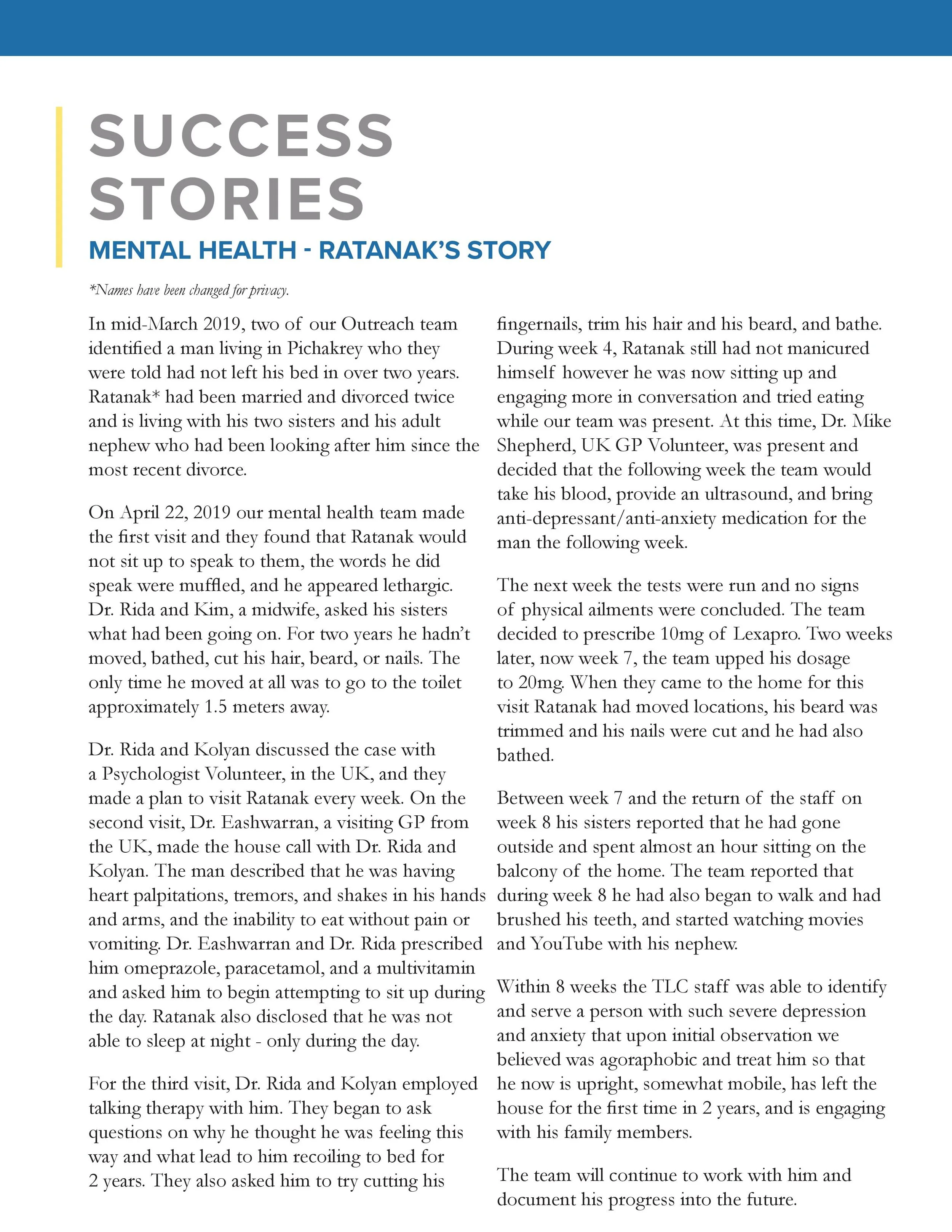 SUCCESS STORIES

MENTAL HEALTH - RATANAK'S STORY

*Names have been changed for privacy.

In mid-March 2019, two of our Outreach team identified a man living in Pichakrey who they were told had not left his bed in over two years. Ratanak* had been married and divorced twice and is living with his two sisters and his adult nephew who had been looking after him since the most recent divorce.

On April 22, 2019 our mental health team made the first visit and they found that Ratanak would not sit up to speak to them, the words he did speak were muffled, and he appeared lethargic. Dr. Rida and Kim, a midwife, asked his sisters what had been going on. For two years he hadn't moved, bathed, cut his hair, beard, or nails. The only time he moved at all was to go to the toilet approximately 1.5 meters away.

Dr. Rida and Kolyan discussed the case with a Psychologist Volunteer, in the UK, and they made a plan to visit Ratanak every week. On the second visit, Dr. Eashwarran, a visiting GP from the UK, made the house call with Dr. Rida and Kolyan. The man described that he was having heart palpitations, tremors, and shakes in his hands and arms, and the inability to eat without pain or vomiting. Dr. Eashwarran and Dr. Rida prescribed him omeprazole, paracetamol, and a multivitamin and asked him to begin attempting to sit up during the day. Ratanak also disclosed that he was not able to sleep at night - only during the day.

For the third visit, Dr. Rida and Kolyan employed talking therapy with him. They began to ask questions on why he thought he was feeling this way and what lead to him recoiling to bed for 2 years. They also asked him to try cutting his fingernails, trim his hair and his beard, and bathe. During week 4, Ratanak still had not manicured himself however he was now sitting up and engaging more in conversation and tried eating while our team was present. At this time, Dr. Mike Shepherd, UK GP Volunteer, was present and decided that the following week the team would take his blood, provide an ultrasound, and bring anti-depressant/anti-anxiety medication for the man the following week.

The next week the tests were run and no signs of physical ailments were concluded. The team decided to prescribe 10mg of Lexapro. Two weeks later, now week 7, the team upped his dosage to 20mg. When they came to the home for this visit Ratanak had moved locations, his beard was trimmed and his nails were cut and he had also bathed.

Between week 7 and the return of the staff on week 8 his sisters reported that he had gone outside and spent almost an hour sitting on the balcony of the home. The team reported that during week 8 he had also began to walk and had brushed his teeth, and started watching movies and YouTube with his nephew.

Within 8 weeks the TLC staff was able to identify and serve a person with such severe depression and anxiety that upon initial observation we believed was agoraphobic and treat him so that he now is upright, somewhat mobile, has left the house for the first time in 2 years, and is engaging with his family members.

The team will continue to work with him and document his progress into the future.